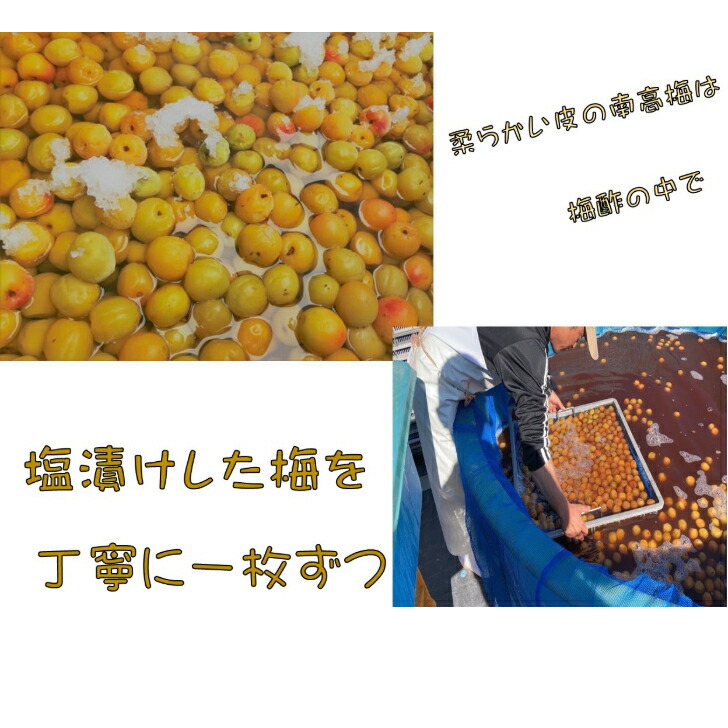 柔らかい皮の南高梅は

梅酢の中で

塩漬けした梅を

丁寧に一枚ずつ